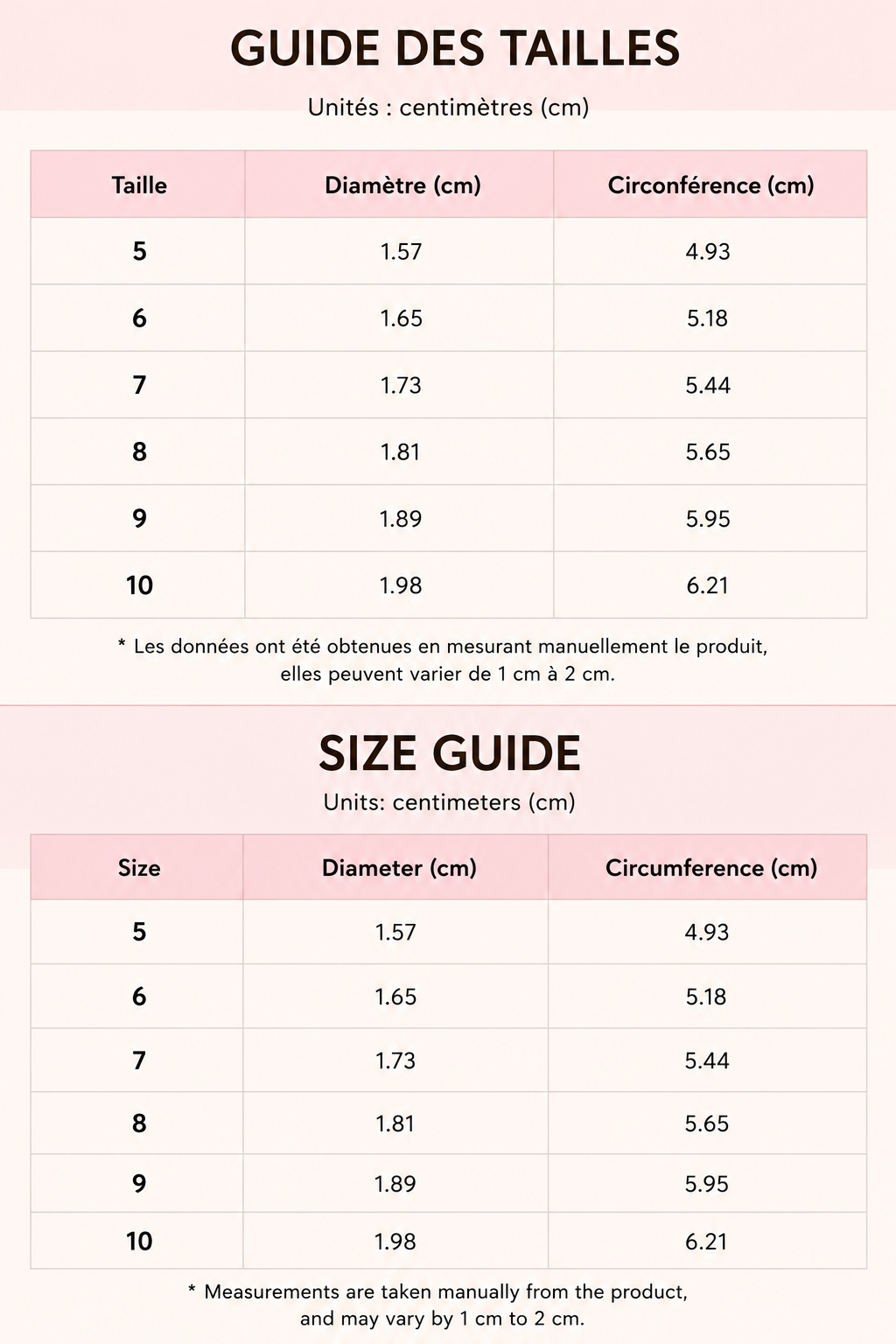 GUIDE DES TAILLES

Unités : centimètres (cm)

| Taille | Diamètre (cm) | Circonférence (cm) |
|---|---|---|
| 5 | 1.57 | 4.93 |
| 6 | 1.65 | 5.18 |
| 7 | 1.73 | 5.44 |
| 8 | 1.81 | 5.65 |
| 9 | 1.89 | 5.95 |
| 10 | 1.98 | 6.21 |

* Les données ont été obtenues en mesurant manuellement le produit, elles peuvent varier de 1 cm à 2 cm.

SIZE GUIDE

Units: centimeters (cm)

| Size | Diameter (cm) | Circumference (cm) |
|---|---|---|
| 5 | 1.57 | 4.93 |
| 6 | 1.65 | 5.18 |
| 7 | 1.73 | 5.44 |
| 8 | 1.81 | 5.65 |
| 9 | 1.89 | 5.95 |
| 10 | 1.98 | 6.21 |

* Measurements are taken manually from the product, and may vary by 1 cm to 2 cm.